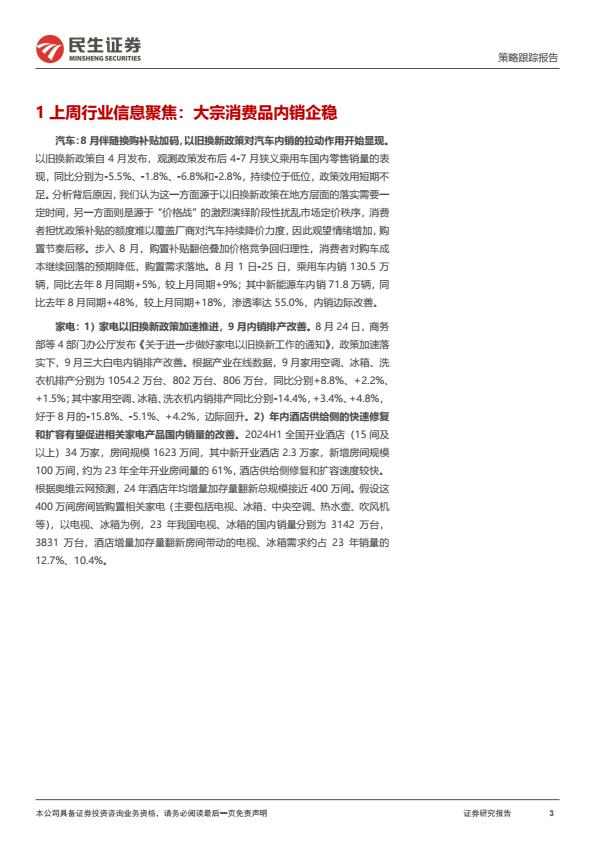 民生证券
MINSHENG SECURITIES

策略跟踪报告

1 上周行业信息聚焦：大宗消费品内销企稳

汽车：8 月伴随换购补贴加码，以旧换新政策对汽车内销的拉动作用开始显现。以旧换新政策自 4 月发布，观测政策发布后 4-7 月狭义乘用车国内零售销量的表现，同比分别为-5.5%、-1.8%、-6.8%和-2.8%，持续位于低位，政策效用短期不足。分析背后原因，我们认为这一方面源于以旧换新政策在地方层面的落实需要一定时间，另一方面则是源于“价格战”的激烈演绎阶段性扰乱市场定价秩序，消费者担忧政策补贴的额度难以覆盖厂商对汽车持续降价力度，因此观望情绪增加，购置节奏后移。步入 8 月，购置补贴翻倍叠加价格竞争回归理性，消费者对购车成本继续回落的预期降低，购置需求落地。8 月 1 日-25 日，乘用车内销 130.5 万辆，同比去年 8 月同期+5%，较上月同期+9%；其中新能源车内销 71.8 万辆，同比去年 8 月同期+48%，较上月同期+18%，渗透率达 55.0%，内销边际改善。

家电：1）家电以旧换新政策加速推进，9 月内销排产改善。8 月 24 日，商务部等 4 部门办公厅发布《关于进一步做好家电以旧换新工作的通知》，政策加速落实下，9 月三大白电内销排产改善。根据产业在线数据，9 月家用空调、冰箱、洗衣机排产分别为 1054.2 万台、802 万台、806 万台，同比分别+8.8%、+2.2%、+1.5%；其中家用空调、冰箱、洗衣机内销排产同比分别-14.4%、+3.4%、+4.8%，好于 8 月的-15.8%、-5.1%、+4.2%，边际回升。2）年内酒店供给侧的快速修复和扩容有望促进相关家电产品国内销量的改善。2024H1 全国开业酒店（15 间及以上）34 万家，房间规模 1623 万间，其中新开业酒店 2.3 万家，新增房间规模 100 万间，约为 23 年全年开业房间量的 61%，酒店供给侧修复和扩容速度较快。根据奥维云网预测，24 年酒店年均增量加存量翻新总规模接近 400 万间。假设这 400 万间房间皆购置相关家电（主要包括电视、冰箱、中央空调、热水壶、吹风机等），以电视、冰箱为例，23 年我国电视、冰箱的国内销量分别为 3142 万台，3831 万台，酒店增量加存量翻新房间带动的电视、冰箱需求约占 23 年销量的 12.7%、10.4%。

本公司具备证券投资咨询业务资格，请务必阅读最后一页免责声明

证券研究报告

3